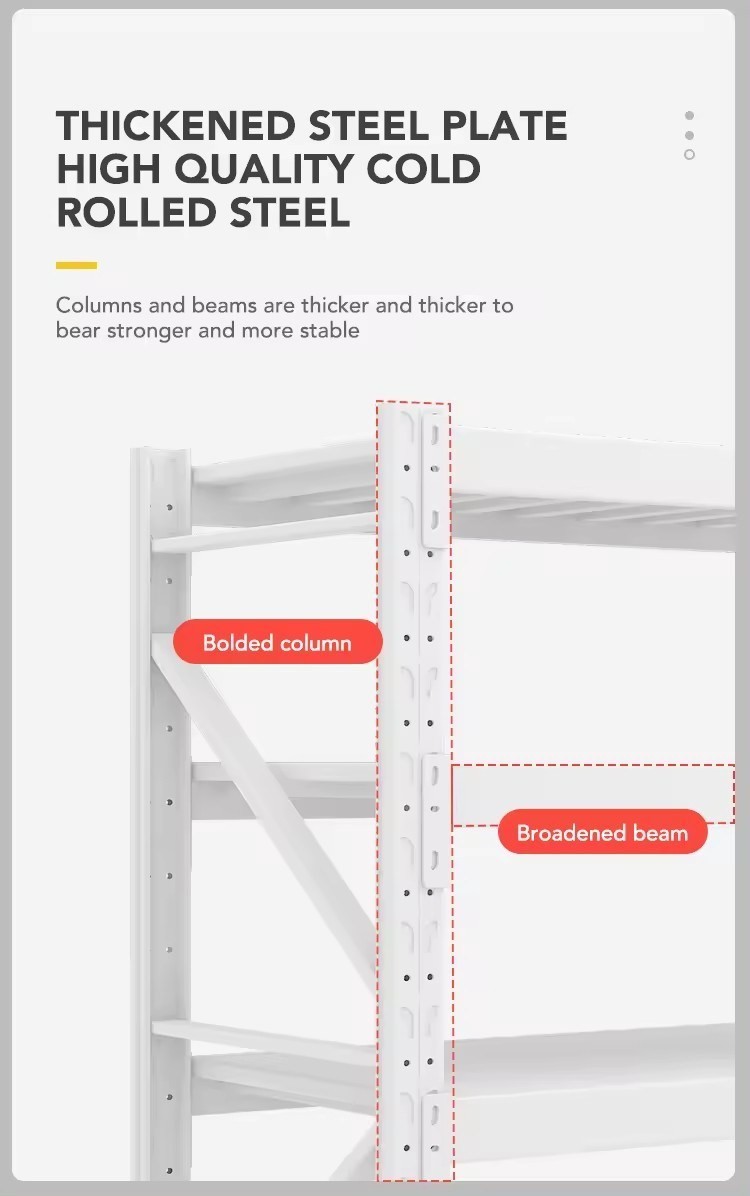 THICKENED STEEL PLATE HIGH QUALITY COLD ROLLED STEEL

Columns and beams are thicker and thicker to bear stronger and more stable

Bolded column

Broadened beam